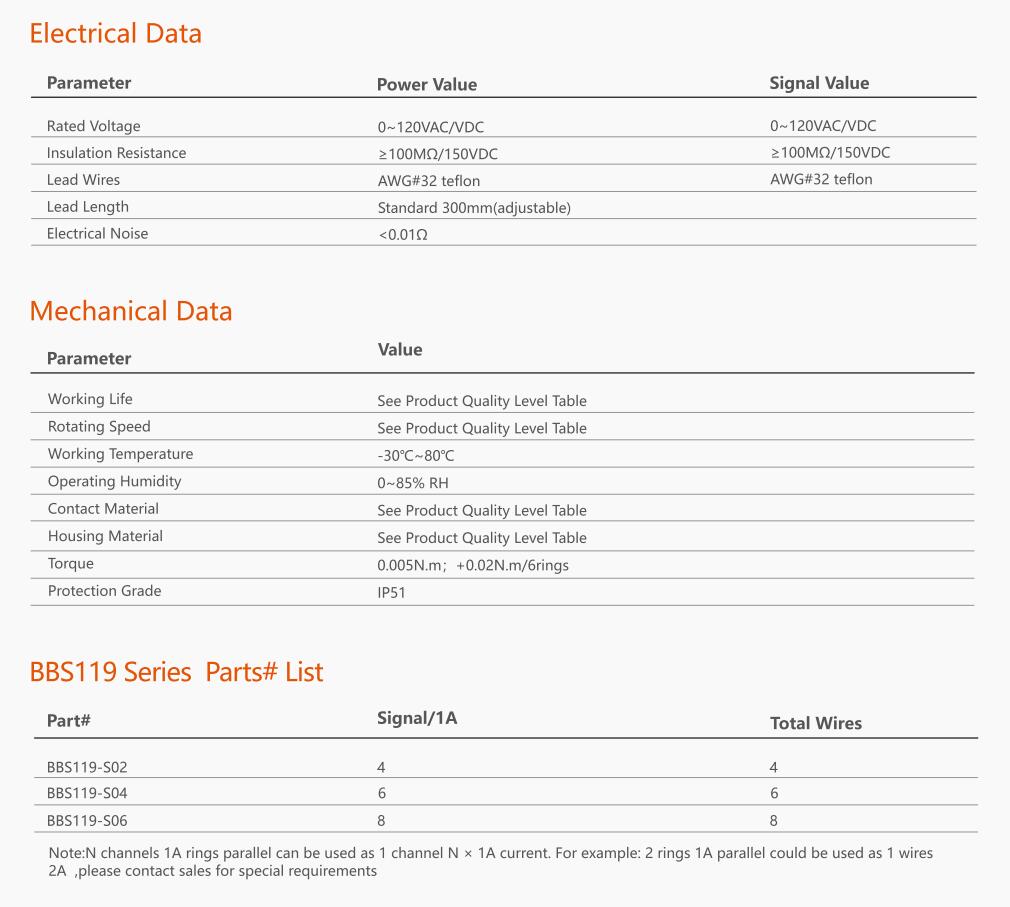 Electrical Data

| Parameter | Power Value | Signal Value |
|---|---|---|
| Rated Voltage | 0~120VAC/VDC | 0~120VAC/VDC |
| Insulation Resistance | ≥100MΩ/150VDC | ≥100MΩ/150VDC |
| Lead Wires | AWG#32 teflon | AWG#32 teflon |
| Lead Length | Standard 300mm(adjustable) | |
| Electrical Noise | <0.01Ω | |

Mechanical Data

| Parameter | Value |
|---|---|
| Working Life | See Product Quality Level Table |
| Rotating Speed | See Product Quality Level Table |
| Working Temperature | -30℃~80℃ |
| Operating Humidity | 0~85% RH |
| Contact Material | See Product Quality Level Table |
| Housing Material | See Product Quality Level Table |
| Torque | 0.005N.m; +0.02N.m/6rings |
| Protection Grade | IP51 |

BBS119 Series Parts# List

| Part# | Signal/1A | Total Wires |
|---|---|---|
| BBS119-S02 | 4 | 4 |
| BBS119-S04 | 6 | 6 |
| BBS119-S06 | 8 | 8 |

Note:N channels 1A rings parallel can be used as 1 channel N × 1A current. For example: 2 rings 1A parallel could be used as 1 wires 2A ,please contact sales for special requirements